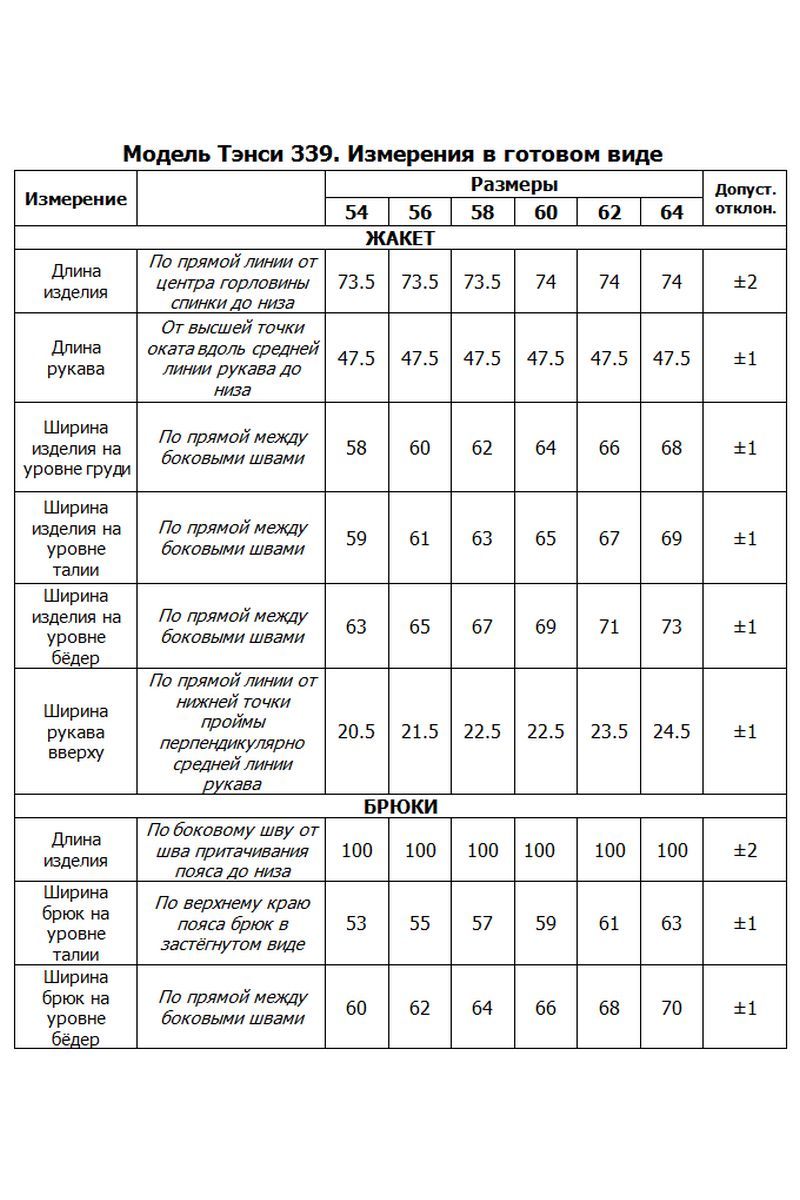 Модель Тэнси 339. Измерения в готовом виде

| Измерение | | Размеры | | | | | | Допуст. отклон. |
|---|---|---|---|---|---|---|---|---|
| | | 54 | 56 | 58 | 60 | 62 | 64 | |
| ЖАКЕТ | | | | | | | | |
| Длина изделия | По прямой линии от центра горловины спинки до низа | 73.5 | 73.5 | 73.5 | 74 | 74 | 74 | ±2 |
| Длина рукава | От высшей точки оката вдоль средней линии рукава до низа | 47.5 | 47.5 | 47.5 | 47.5 | 47.5 | 47.5 | ±1 |
| Ширина изделия на уровне груди | По прямой между боковыми швами | 58 | 60 | 62 | 64 | 66 | 68 | ±1 |
| Ширина изделия на уровне талии | По прямой между боковыми швами | 59 | 61 | 63 | 65 | 67 | 69 | ±1 |
| Ширина изделия на уровне бёдер | По прямой между боковыми швами | 63 | 65 | 67 | 69 | 71 | 73 | ±1 |
| Ширина рукава вверху | По прямой линии от нижней точки проймы перпендикулярно средней линии рукава | 20.5 | 21.5 | 22.5 | 22.5 | 23.5 | 24.5 | ±1 |
| БРЮКИ | | | | | | | | |
| Длина изделия | По боковому шву от шва притачивания пояса до низа | 100 | 100 | 100 | 100 | 100 | 100 | ±2 |
| Ширина брюк на уровне талии | По верхнему краю пояса брюк в застёгнутом виде | 53 | 55 | 57 | 59 | 61 | 63 | ±1 |
| Ширина брюк на уровне бёдер | По прямой между боковыми швами | 60 | 62 | 64 | 66 | 68 | 70 | ±1 |